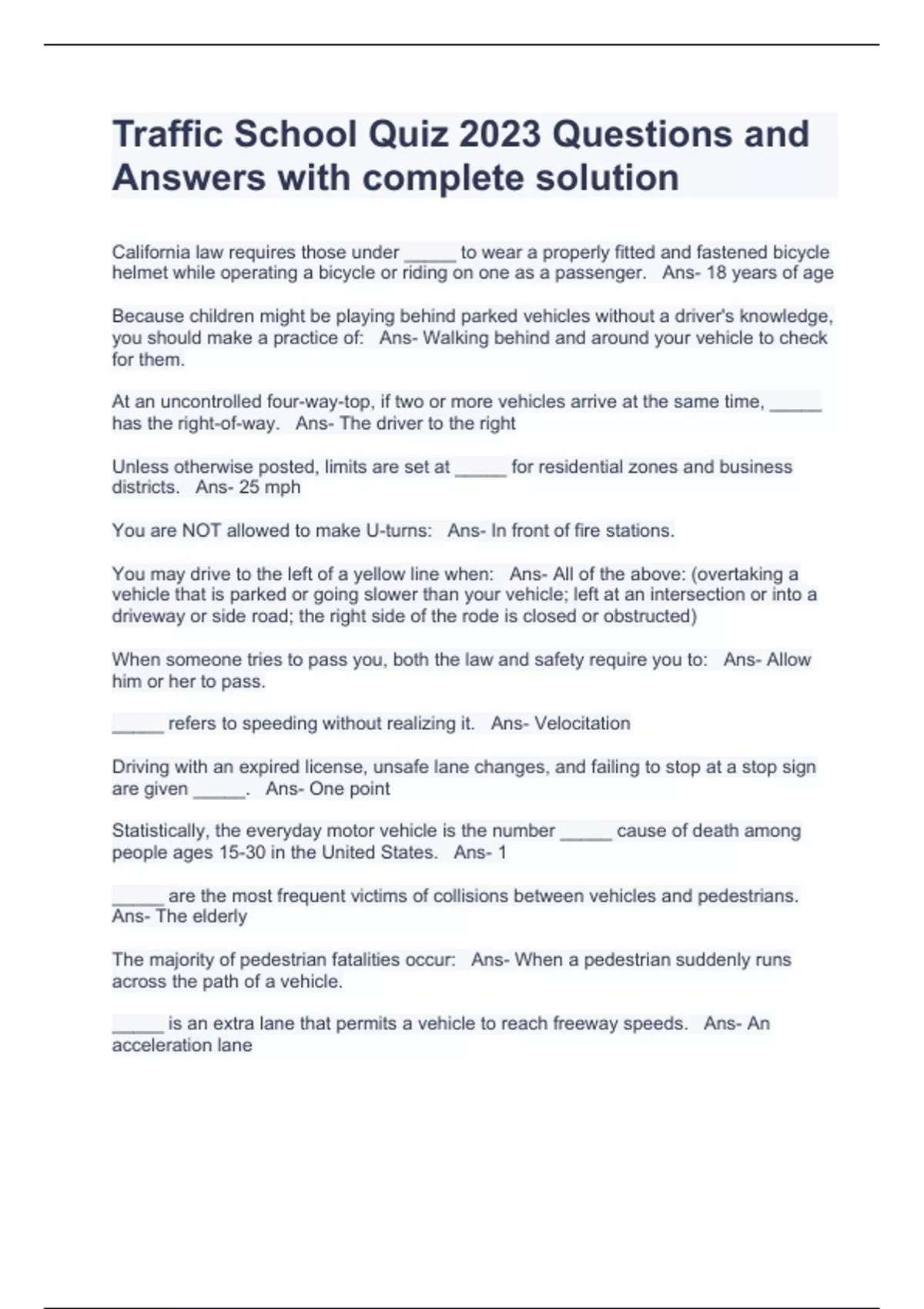 Traffic School Quiz 2023 Questions and Answers with complete solution

California law requires those under _____ to wear a properly fitted and fastened bicycle helmet while operating a bicycle or riding on one as a passenger. Ans- 18 years of age

Because children might be playing behind parked vehicles without a driver's knowledge, you should make a practice of: Ans- Walking behind and around your vehicle to check for them.

At an uncontrolled four-way-top, if two or more vehicles arrive at the same time, _____ has the right-of-way. Ans- The driver to the right

Unless otherwise posted, limits are set at _____ for residential zones and business districts. Ans- 25 mph

You are NOT allowed to make U-turns: Ans- In front of fire stations.

You may drive to the left of a yellow line when: Ans- All of the above: (overtaking a vehicle that is parked or going slower than your vehicle; left at an intersection or into a driveway or side road; the right side of the rode is closed or obstructed)

When someone tries to pass you, both the law and safety require you to: Ans- Allow him or her to pass.

_____ refers to speeding without realizing it. Ans- Velocitation

Driving with an expired license, unsafe lane changes, and failing to stop at a stop sign are given _____. Ans- One point

Statistically, the everyday motor vehicle is the number _____ cause of death among people ages 15-30 in the United States. Ans- 1

_____ are the most frequent victims of collisions between vehicles and pedestrians. Ans- The elderly

The majority of pedestrian fatalities occur: Ans- When a pedestrian suddenly runs across the path of a vehicle.

_____ is an extra lane that permits a vehicle to reach freeway speeds. Ans- An acceleration lane